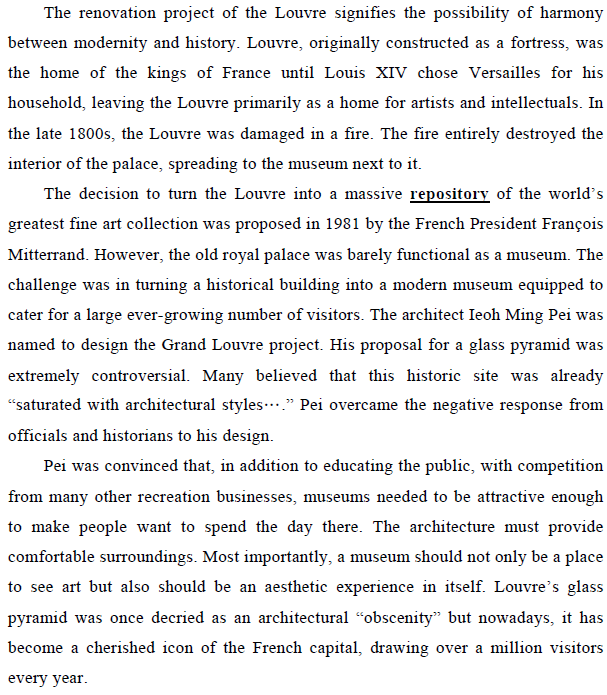 The renovation project of the Louvre signifies the possibility of harmony between modernity and history. Louvre, originally constructed as a fortress, was the home of the kings of France until Louis XIV chose Versailles for his household, leaving the Louvre primarily as a home for artists and intellectuals. In the late 1800s, the Louvre was damaged in a fire. The fire entirely destroyed the interior of the palace, spreading to the museum next to it.

The decision to turn the Louvre into a massive repository of the world's greatest fine art collection was proposed in 1981 by the French President François Mitterrand. However, the old royal palace was barely functional as a museum. The challenge was in turning a historical building into a modern museum equipped to cater for a large ever-growing number of visitors. The architect Ieoh Ming Pei was named to design the Grand Louvre project. His proposal for a glass pyramid was extremely controversial. Many believed that this historic site was already "saturated with architectural styles…." Pei overcame the negative response from officials and historians to his design.

Pei was convinced that, in addition to educating the public, with competition from many other recreation businesses, museums needed to be attractive enough to make people want to spend the day there. The architecture must provide comfortable surroundings. Most importantly, a museum should not only be a place to see art but also should be an aesthetic experience in itself. Louvre's glass pyramid was once decried as an architectural "obscenity" but nowadays, it has become a cherished icon of the French capital, drawing over a million visitors every year.